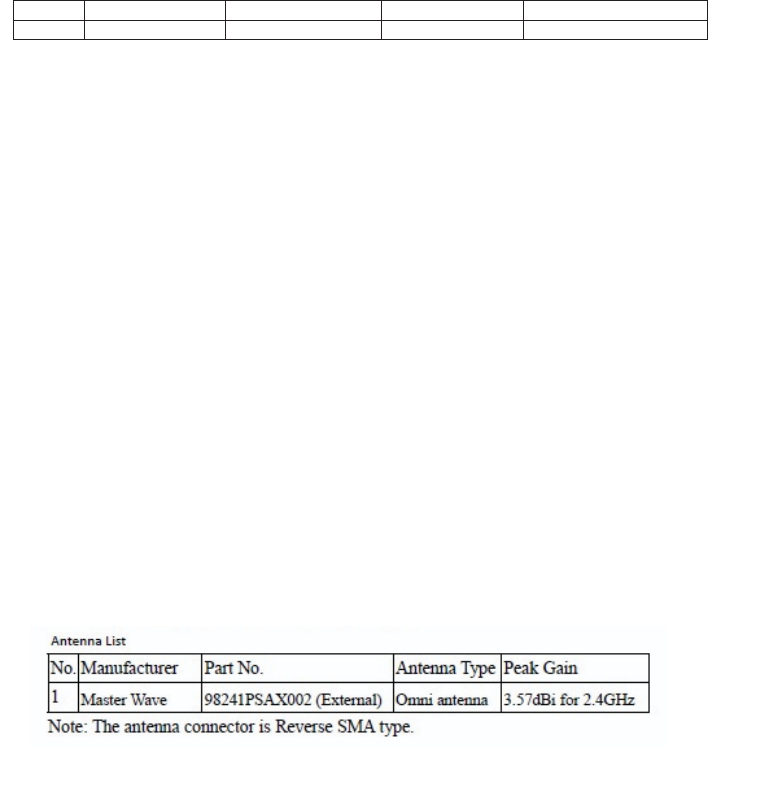 Antenna List

| No. | Manufacturer | Part No. | Antenna Type | Peak Gain |
|---|---|---|---|---|
| 1 | Master Wave | 98241PSAX002 (External) | Omni antenna | 3.57dBi for 2.4GHz |

Note: The antenna connector is Reverse SMA type.